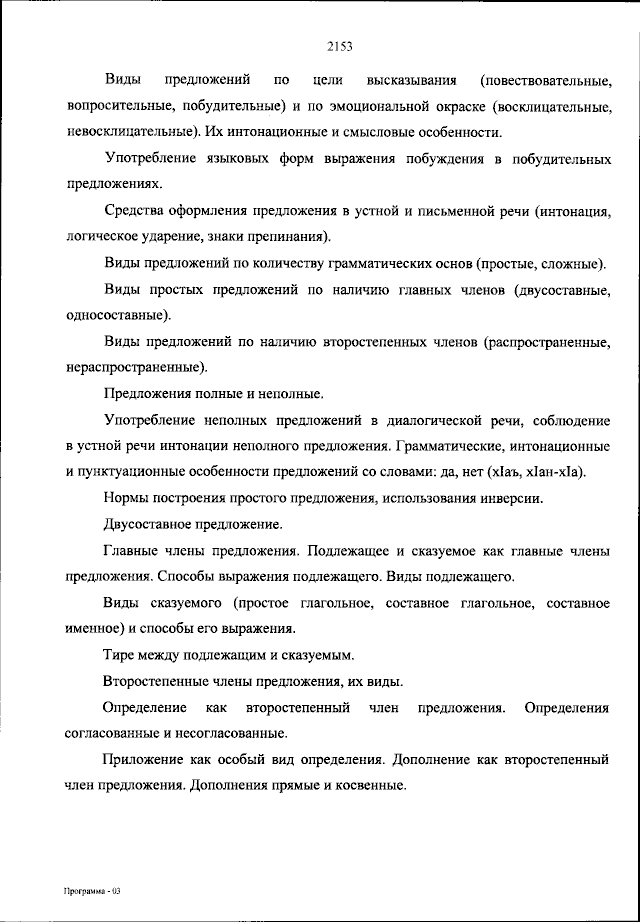 2153

Виды предложений по цели высказывания (повествовательные, вопросительные, побудительные) и по эмоциональной окраске (восклицательные, невосклицательные). Их интонационные и смысловые особенности.

Употребление языковых форм выражения побуждения в побудительных предложениях.

Средства оформления предложения в устной и письменной речи (интонация, логическое ударение, знаки препинания).

Виды предложений по количеству грамматических основ (простые, сложные).

Виды простых предложений по наличию главных членов (двусоставные, односоставные).

Виды предложений по наличию второстепенных членов (распространенные, нераспространенные).

Предложения полные и неполные.

Употребление неполных предложений в диалогической речи, соблюдение в устной речи интонации неполного предложения. Грамматические, интонационные и пунктуационные особенности предложений со словами: да, нет (хIаъ, хIан-хIа).

Нормы построения простого предложения, использования инверсии.

Двусоставное предложение.

Главные члены предложения. Подлежащее и сказуемое как главные члены предложения. Способы выражения подлежащего. Виды подлежащего.

Виды сказуемого (простое глагольное, составное глагольное, составное именное) и способы его выражения.

Тире между подлежащим и сказуемым.

Второстепенные члены предложения, их виды.

Определение как второстепенный член предложения. Определения согласованные и несогласованные.

Приложение как особый вид определения. Дополнение как второстепенный член предложения. Дополнения прямые и косвенные.

Программа - 03